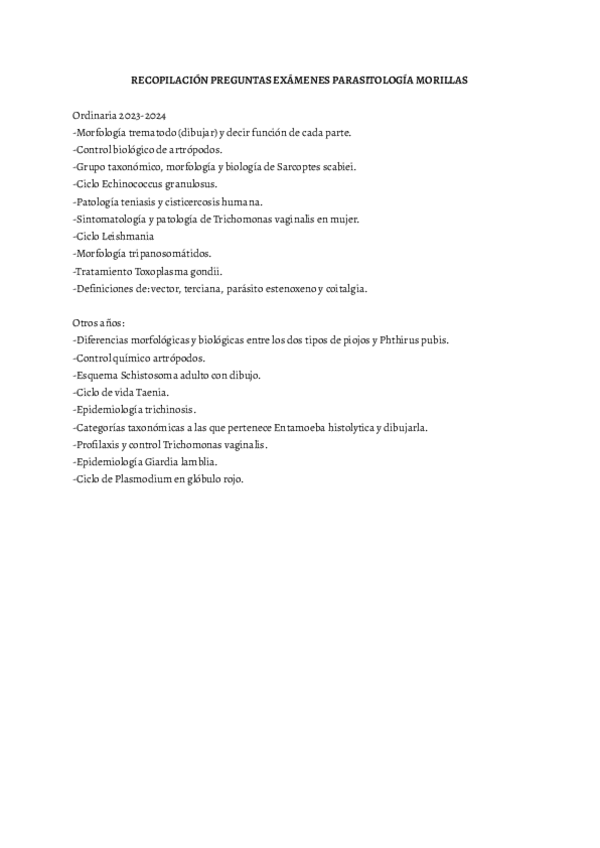 RECOPILACIÓN PREGUNTAS EXÁMENES PARASITOLOGÍA MORILLAS

Ordinaria 2023-2024
-Morfología trematodo (dibujar) y decir función de cada parte.
-Control biológico de artrópodos.
-Grupo taxonómico, morfología y biología de Sarcoptes scabiei.
-Ciclo Echinococcus granulosus.
-Patología teniasis y cisticercosis humana.
-Sintomatología y patología de Trichomonas vaginalis en mujer.
-Ciclo Leishmania
-Morfología tripanosomátidos.
-Tratamiento Toxoplasma gondii.
-Definiciones de: vector, terciana, parásito estenoxeno y coitalgia.

Otros años:
-Diferencias morfológicas y biológicas entre los dos tipos de piojos y Phthirus pubis.
-Control químico artrópodos.
-Esquema Schistosoma adulto con dibujo.
-Ciclo de vida Taenia.
-Epidemiología trichinosis.
-Categorías taxonómicas a las que pertenece Entamoeba histolytica y dibujarla.
-Profilaxis y control Trichomonas vaginalis.
-Epidemiología Giardia lamblia.
-Ciclo de Plasmodium en glóbulo rojo.